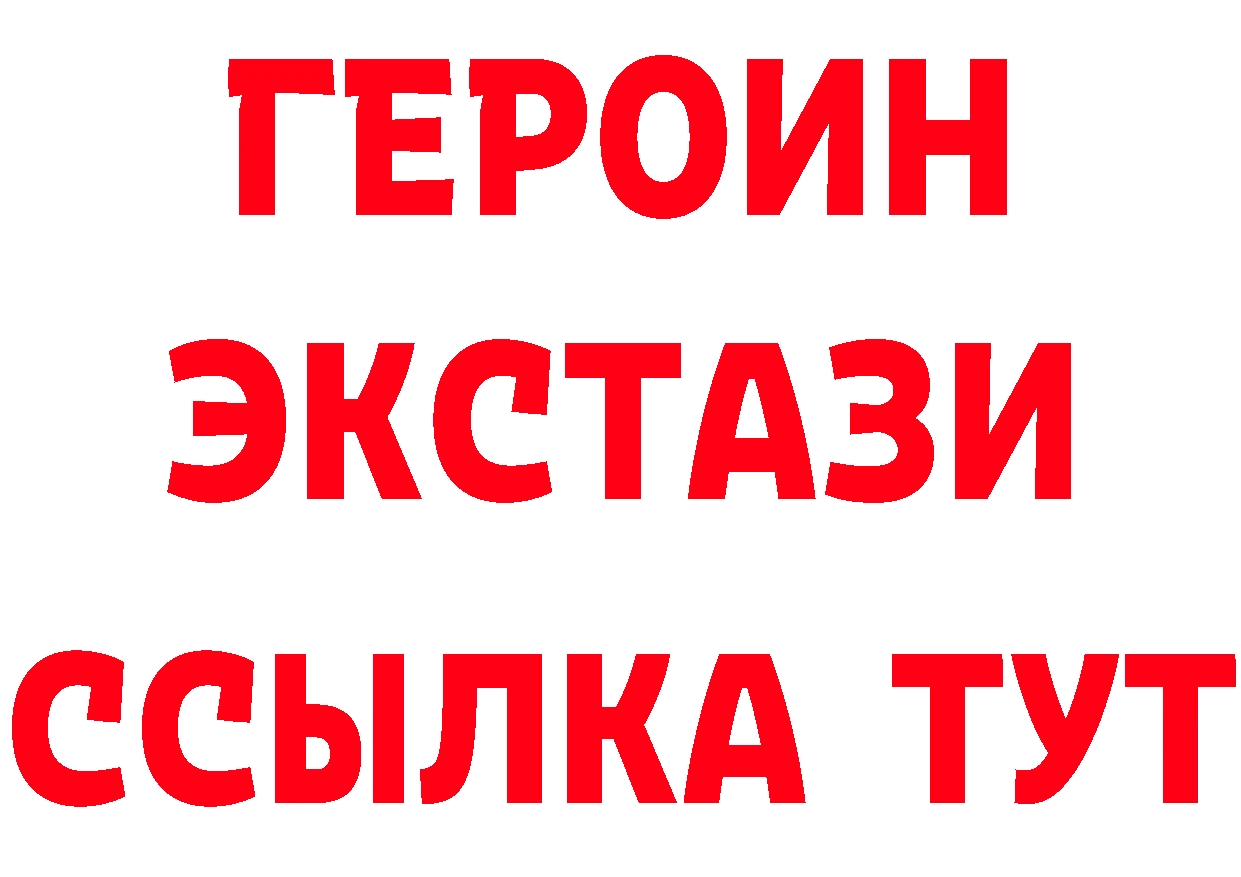 ГЕРОИН ЭКСТАЗИ ССЫЛКА ТУТ